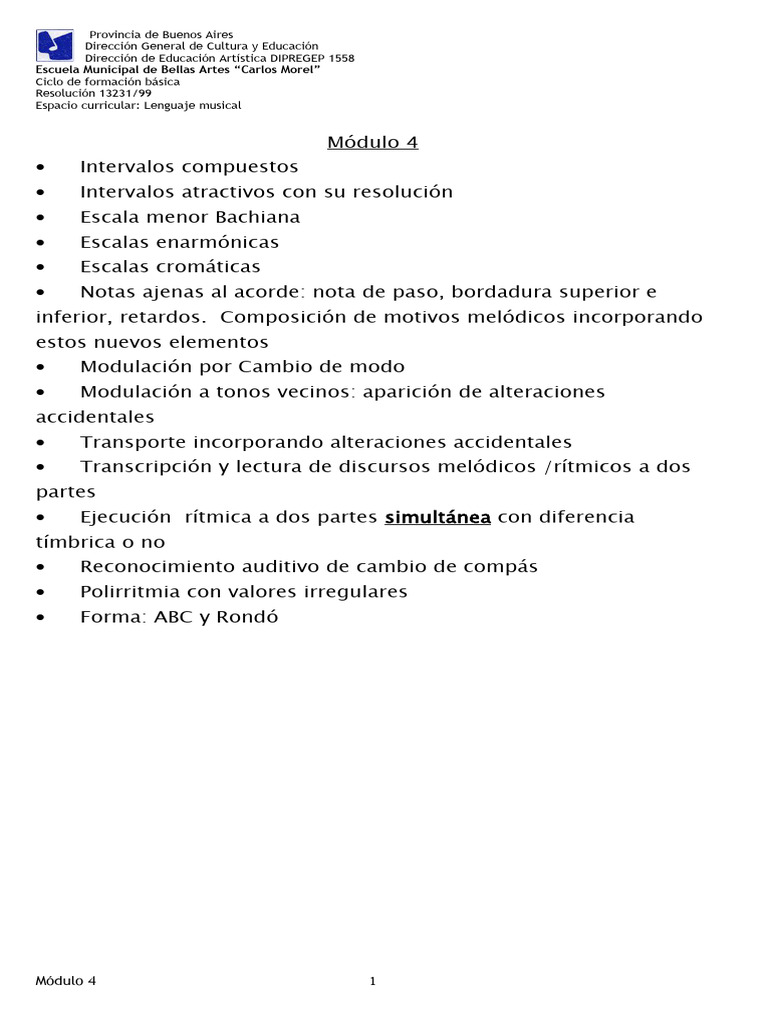 Provincia de Buenos Aires
Dirección General de Cultura y Educación
Dirección de Educación Artística DIPREGEP 1558
Escuela Municipal de Bellas Artes "Carlos Morel"
Ciclo de formación básica
Resolución 13231/99
Espacio curricular: Lenguaje musical

Módulo 4

• Intervalos compuestos
• Intervalos atractivos con su resolución
• Escala menor Bachiana
• Escalas enarmónicas
• Escalas cromáticas
• Notas ajenas al acorde: nota de paso, bordadura superior e inferior, retardos. Composición de motivos melódicos incorporando estos nuevos elementos
• Modulación por Cambio de modo
• Modulación a tonos vecinos: aparición de alteraciones accidentales
• Transporte incorporando alteraciones accidentales
• Transcripción y lectura de discursos melódicos /rítmicos a dos partes
• Ejecución rítmica a dos partes simultánea con diferencia tímbrica o no
• Reconocimiento auditivo de cambio de compás
• Polirritmia con valores irregulares
• Forma: ABC y Rondó

Módulo 4
1